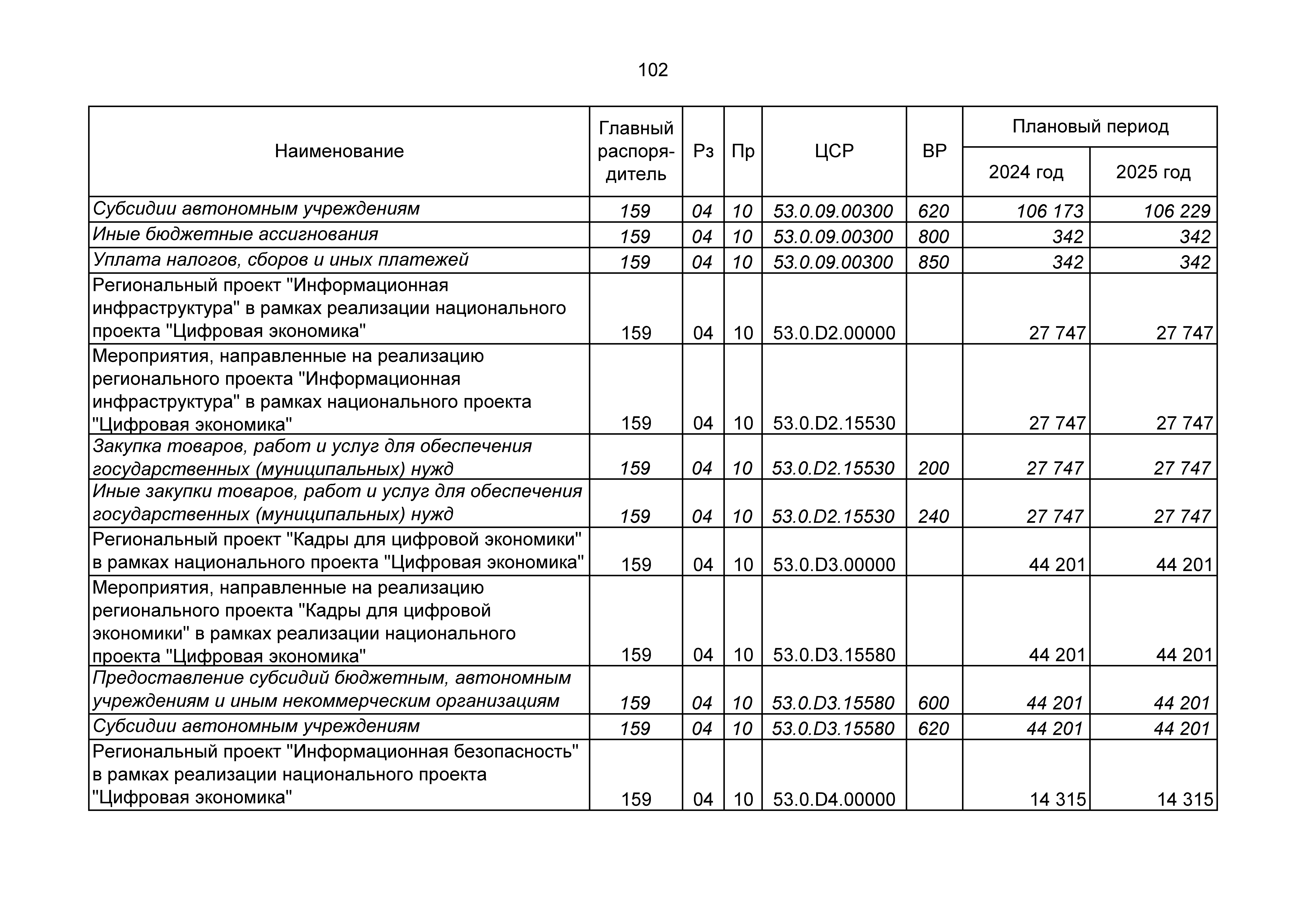 102

| Наименование | Главный распорядитель | Рз | Пр | ЦСР | ВР | Плановый период 2024 год | Плановый период 2025 год |
|---|---|---|---|---|---|---|---|
| Субсидии автономным учреждениям | 159 | 04 | 10 | 53.0.09.00300 | 620 | 106 173 | 106 229 |
| Иные бюджетные ассигнования | 159 | 04 | 10 | 53.0.09.00300 | 800 | 342 | 342 |
| Уплата налогов, сборов и иных платежей | 159 | 04 | 10 | 53.0.09.00300 | 850 | 342 | 342 |
| Региональный проект "Информационная инфраструктура" в рамках реализации национального проекта "Цифровая экономика" | 159 | 04 | 10 | 53.0.D2.00000 | | 27 747 | 27 747 |
| Мероприятия, направленные на реализацию регионального проекта "Информационная инфраструктура" в рамках национального проекта "Цифровая экономика" | 159 | 04 | 10 | 53.0.D2.15530 | | 27 747 | 27 747 |
| Закупка товаров, работ и услуг для обеспечения государственных (муниципальных) нужд | 159 | 04 | 10 | 53.0.D2.15530 | 200 | 27 747 | 27 747 |
| Иные закупки товаров, работ и услуг для обеспечения государственных (муниципальных) нужд | 159 | 04 | 10 | 53.0.D2.15530 | 240 | 27 747 | 27 747 |
| Региональный проект "Кадры для цифровой экономики" в рамках национального проекта "Цифровая экономика" | 159 | 04 | 10 | 53.0.D3.00000 | | 44 201 | 44 201 |
| Мероприятия, направленные на реализацию регионального проекта "Кадры для цифровой экономики" в рамках реализации национального проекта "Цифровая экономика" | 159 | 04 | 10 | 53.0.D3.15580 | | 44 201 | 44 201 |
| Предоставление субсидий бюджетным, автономным учреждениям и иным некоммерческим организациям | 159 | 04 | 10 | 53.0.D3.15580 | 600 | 44 201 | 44 201 |
| Субсидии автономным учреждениям | 159 | 04 | 10 | 53.0.D3.15580 | 620 | 44 201 | 44 201 |
| Региональный проект "Информационная безопасность" в рамках реализации национального проекта "Цифровая экономика" | 159 | 04 | 10 | 53.0.D4.00000 | | 14 315 | 14 315 |